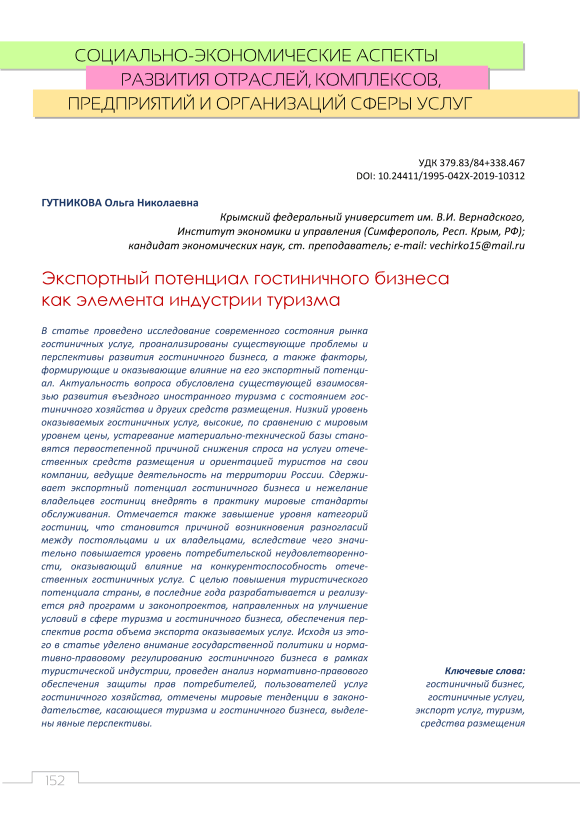 СОЦИАЛЬНО-ЭКОНОМИЧЕСКИЕ АСПЕКТЫ РАЗВИТИЯ ОТРАСЛЕЙ, КОМПЛЕКСОВ, ПРЕДПРИЯТИЙ И ОРГАНИЗАЦИЙ СФЕРЫ УСЛУГ

УДК 379.83/84+338.467
DOI: 10.24411/1995-042X-2019-10312

ГУТНИКОВА Ольга Николаевна

Крымский федеральный университет им. В.И. Вернадского, Институт экономики и управления (Симферополь, Респ. Крым, РФ); кандидат экономических наук, ст. преподаватель; e-mail: vechirko15@mail.ru

Экспортный потенциал гостиничного бизнеса как элемента индустрии туризма

В статье проведено исследование современного состояния рынка гостиничных услуг, проанализированы существующие проблемы и перспективы развития гостиничного бизнеса, а также факторы, формирующие и оказывающие влияние на его экспортный потенциал. Актуальность вопроса обусловлена существующей взаимосвязью развития въездного иностранного туризма с состоянием гостиничного хозяйства и других средств размещения. Низкий уровень оказываемых гостиничных услуг, высокие, по сравнению с мировым уровнем цены, устаревание материально-технической базы становятся первостепенной причиной снижения спроса на услуги отечественных средств размещения и ориентацией туристов на свои компании, ведущие деятельность на территории России. Сдерживает экспортный потенциал гостиничного бизнеса и нежелание владельцев гостиниц внедрять в практику мировые стандарты обслуживания. Отмечается также завышение уровня категорий гостиниц, что становится причиной возникновения разногласий между постояльцами и их владельцами, вследствие чего значительно повышается уровень потребительской неудовлетворенности, оказывающий влияние на конкурентоспособность отечественных гостиничных услуг. С целью повышения туристического потенциала страны, в последние года разрабатывается и реализуется ряд программ и законопроектов, направленных на улучшение условий в сфере туризма и гостиничного бизнеса, обеспечения перспектив роста объема экспорта оказываемых услуг. Исходя из этого в статье уделено внимание государственной политики и нормативно-правовому регулированию гостиничного бизнеса в рамках туристической индустрии, проведен анализ нормативно-правового обеспечения защиты прав потребителей, пользователей услуг гостиничного хозяйства, отмечены мировые тенденции в законодательстве, касающиеся туризма и гостиничного бизнеса, выделены явные перспективы.

Ключевые слова: гостиничный бизнес, гостиничные услуги, экспорт услуг, туризм, средства размещения

152